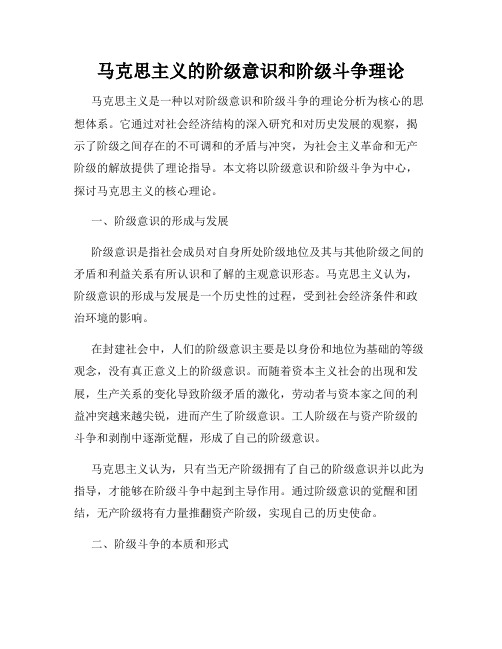 马克思主义的阶级意识和阶级斗争理论

马克思主义是一种以对阶级意识和阶级斗争的理论分析为核心的思想体系。它通过对社会经济结构的深入研究和对历史发展的观察，揭示了阶级之间存在的不可调和的矛盾与冲突，为社会主义革命和无产阶级的解放提供了理论指导。本文将以阶级意识和阶级斗争为中心，探讨马克思主义的核心理论。

一、阶级意识的形成与发展

阶级意识是指社会成员对自身所处阶级地位及其与其他阶级之间的矛盾和利益关系有所认识和了解的主观意识形态。马克思主义认为，阶级意识的形成与发展是一个历史性的过程，受到社会经济条件和政治环境的影响。

在封建社会中，人们的阶级意识主要是以身份和地位为基础的等级观念，没有真正意义上的阶级意识。而随着资本主义社会的出现和发展，生产关系的变化导致阶级矛盾的激化，劳动者与资本家之间的利益冲突越来越尖锐，进而产生了阶级意识。工人阶级在与资产阶级的斗争和剥削中逐渐觉醒，形成了自己的阶级意识。

马克思主义认为，只有当无产阶级拥有了自己的阶级意识并以此为指导，才能够在阶级斗争中起到主导作用。通过阶级意识的觉醒和团结，无产阶级将有力量推翻资产阶级，实现自己的历史使命。

二、阶级斗争的本质和形式